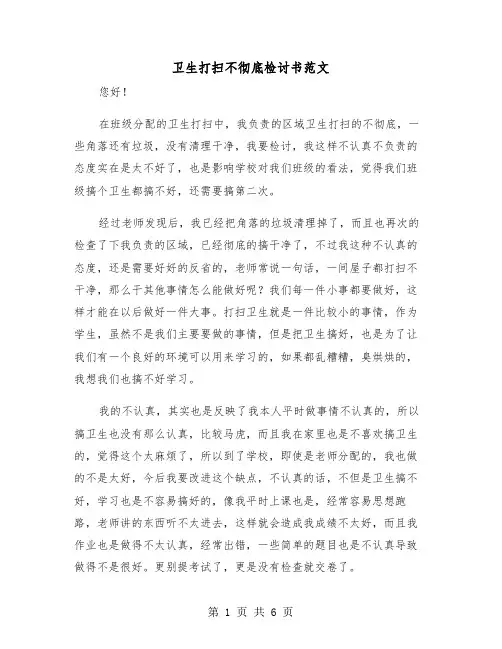 卫生打扫不彻底检讨书范文

您好！

在班级分配的卫生打扫中，我负责的区域卫生打扫的不彻底，一些角落还有垃圾，没有清理干净，我要检讨，我这样不认真不负责的态度实在是太不好了，也是影响学校对我们班级的看法，觉得我们班级搞个卫生都搞不好，还需要搞第二次。

经过老师发现后，我已经把角落的垃圾清理掉了，而且也再次的检查了下我负责的区域，已经彻底的搞干净了，不过我这种不认真的态度，还是需要好好的反省的，老师常说一句话，一间屋子都打扫不干净，那么于其他事情怎么能做好呢？我们每一件小事都要做好，这样才能在以后做好一件大事。打扫卫生就是一件比较小的事情，作为学生，虽然不是我们主要要做的事情，但是把卫生搞好，也是为了让我们有一个良好的环境可以用来学习的，如果都乱糟糟，臭烘烘的，我想我们也搞不好学习。

我的不认真，其实也是反映了我本人平时做事情不认真的，所以搞卫生也没有那么认真，比较马虎，而且我在家里也是不喜欢搞卫生的，觉得这个太麻烦了，所以到了学校，即使是老师分配的，我也做的不是太好，今后我要改进这个缺点，不认真的话，不但是卫生搞不好，学习也是不容易搞好的，像我平时上课也是，经常容易思想跑路，老师讲的东西听不太进去，这样就会造成我成绩不太好，而且我作业也是做得不太认真，经常出错，一些简单的题目也是不认真导致做得不是很好。更别提考试了，更是没有检查就交卷了。

第 1 页 共 6 页